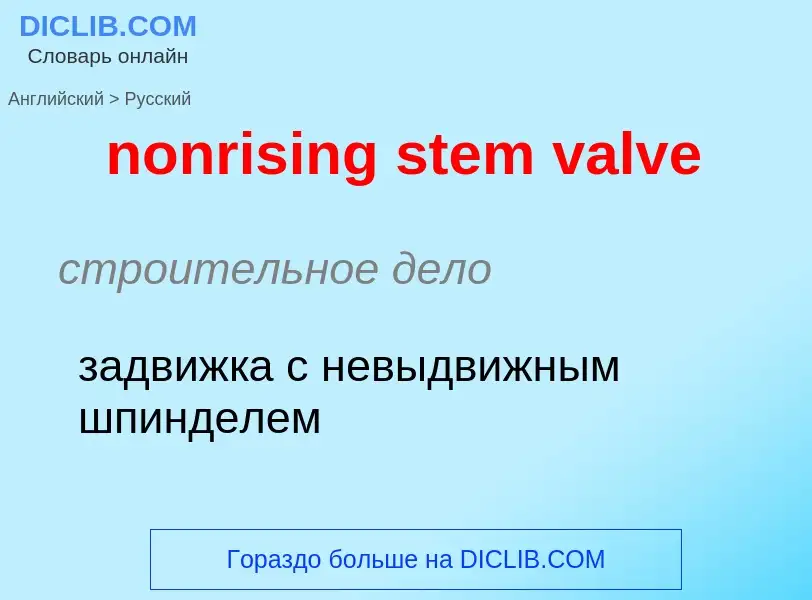 DICLIB.COM
Словарь онлайн

Английский > Русский

nonrising stem valve

строительное дело

задвижка с невыдвижным шпинделем

Гораздо больше на DICLIB.COM